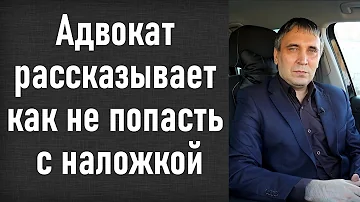 Адвокат рассказывает как не попасть с наложкой